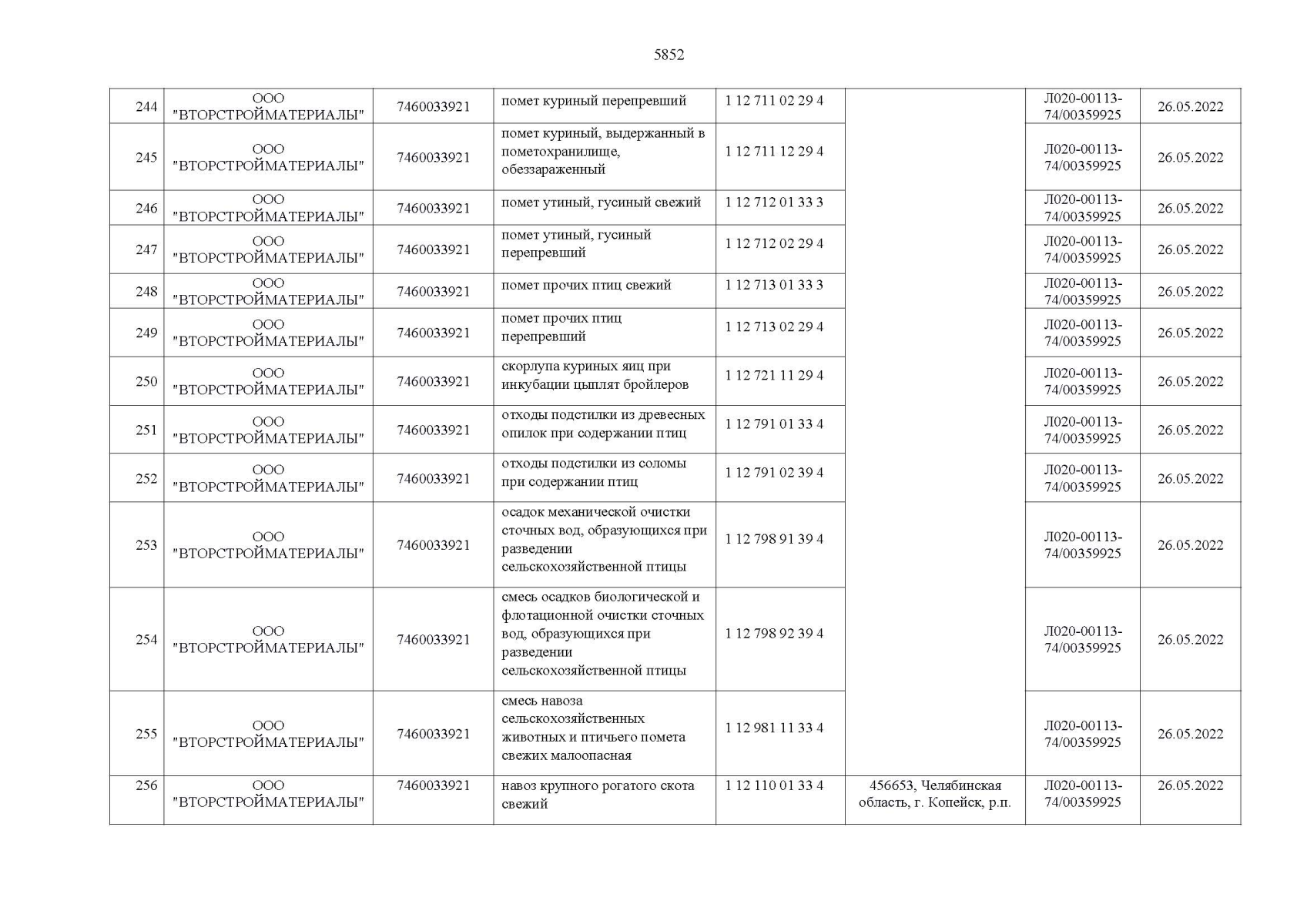 5852

| 244 | ООО "ВТОРСТРОЙМАТЕРИАЛЫ" | 7460033921 | помет куриный перепревший | 1 12 711 02 29 4 | | Л020-00113-74/00359925 | 26.05.2022 |
|---|---|---|---|---|---|---|---|
| 245 | ООО "ВТОРСТРОЙМАТЕРИАЛЫ" | 7460033921 | помет куриный, выдержанный в пометохранилище, обеззараженный | 1 12 711 12 29 4 | | Л020-00113-74/00359925 | 26.05.2022 |
| 246 | ООО "ВТОРСТРОЙМАТЕРИАЛЫ" | 7460033921 | помет утиный, гусиный свежий | 1 12 712 01 33 3 | | Л020-00113-74/00359925 | 26.05.2022 |
| 247 | ООО "ВТОРСТРОЙМАТЕРИАЛЫ" | 7460033921 | помет утиный, гусиный перепревший | 1 12 712 02 29 4 | | Л020-00113-74/00359925 | 26.05.2022 |
| 248 | ООО "ВТОРСТРОЙМАТЕРИАЛЫ" | 7460033921 | помет прочих птиц свежий | 1 12 713 01 33 3 | | Л020-00113-74/00359925 | 26.05.2022 |
| 249 | ООО "ВТОРСТРОЙМАТЕРИАЛЫ" | 7460033921 | помет прочих птиц перепревший | 1 12 713 02 29 4 | | Л020-00113-74/00359925 | 26.05.2022 |
| 250 | ООО "ВТОРСТРОЙМАТЕРИАЛЫ" | 7460033921 | скорлупа куриных яиц при инкубации цыплят бройлеров | 1 12 721 11 29 4 | | Л020-00113-74/00359925 | 26.05.2022 |
| 251 | ООО "ВТОРСТРОЙМАТЕРИАЛЫ" | 7460033921 | отходы подстилки из древесных опилок при содержании птиц | 1 12 791 01 33 4 | | Л020-00113-74/00359925 | 26.05.2022 |
| 252 | ООО "ВТОРСТРОЙМАТЕРИАЛЫ" | 7460033921 | отходы подстилки из соломы при содержании птиц | 1 12 791 02 39 4 | | Л020-00113-74/00359925 | 26.05.2022 |
| 253 | ООО "ВТОРСТРОЙМАТЕРИАЛЫ" | 7460033921 | осадок механической очистки сточных вод, образующихся при разведении сельскохозяйственной птицы | 1 12 798 91 39 4 | | Л020-00113-74/00359925 | 26.05.2022 |
| 254 | ООО "ВТОРСТРОЙМАТЕРИАЛЫ" | 7460033921 | смесь осадков биологической и флотационной очистки сточных вод, образующихся при разведении сельскохозяйственной птицы | 1 12 798 92 39 4 | | Л020-00113-74/00359925 | 26.05.2022 |
| 255 | ООО "ВТОРСТРОЙМАТЕРИАЛЫ" | 7460033921 | смесь навоза сельскохозяйственных животных и птичьего помета свежих малоопасная | 1 12 981 11 33 4 | | Л020-00113-74/00359925 | 26.05.2022 |
| 256 | ООО "ВТОРСТРОЙМАТЕРИАЛЫ" | 7460033921 | навоз крупного рогатого скота свежий | 1 12 110 01 33 4 | 456653, Челябинская область, г. Копейск, р.п. | Л020-00113-74/00359925 | 26.05.2022 |